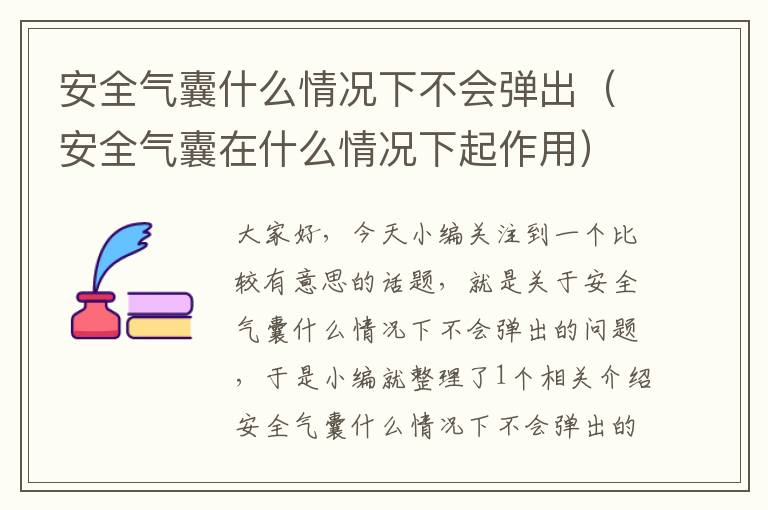 安全气囊什么情况下不会弹出（安全气囊在什么情况下起作用）

大家好，今天小编关注到一个比较有意思的话题，就是关于安全气囊什么情况下不会弹出的问题，于是小编就整理了1个相关介绍安全气囊什么情况下不会弹出的